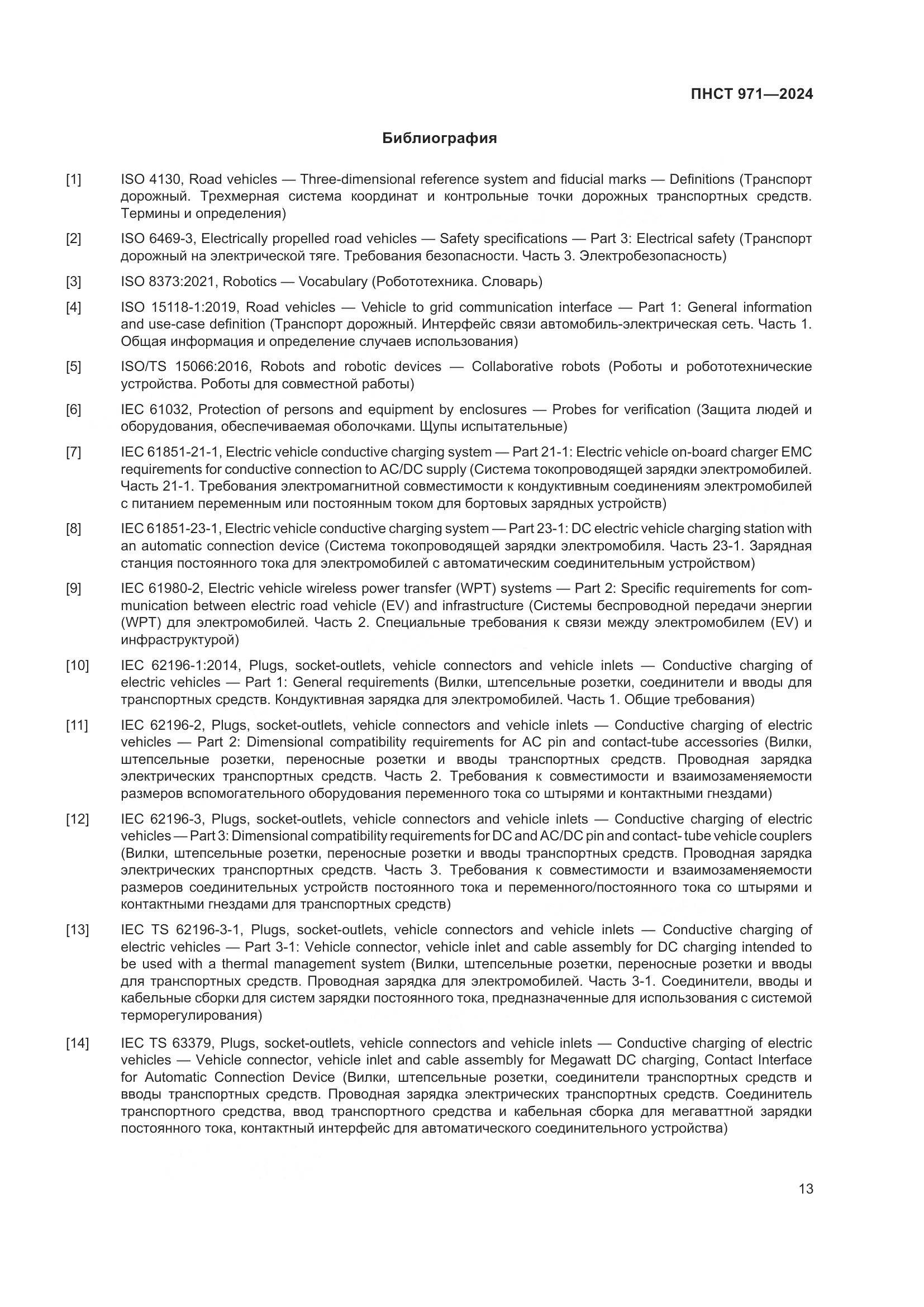 ПНСТ 971—2024

Библиография

[1] ISO 4130, Road vehicles — Three-dimensional reference system and fiducial marks — Definitions (Транспорт дорожный. Трехмерная система координат и контрольные точки дорожных транспортных средств. Термины и определения)

[2] ISO 6469-3, Electrically propelled road vehicles — Safety specifications — Part 3: Electrical safety (Транспорт дорожный на электрической тяге. Требования безопасности. Часть 3. Электробезопасность)

[3] ISO 8373:2021, Robotics — Vocabulary (Робототехника. Словарь)

[4] ISO 15118-1:2019, Road vehicles — Vehicle to grid communication interface — Part 1: General information and use-case definition (Транспорт дорожный. Интерфейс связи автомобиль-электрическая сеть. Часть 1. Общая информация и определение случаев использования)

[5] ISO/TS 15066:2016, Robots and robotic devices — Collaborative robots (Роботы и робототехнические устройства. Роботы для совместной работы)

[6] IEC 61032, Protection of persons and equipment by enclosures — Probes for verification (Защита людей и оборудования, обеспечиваемая оболочками. Щупы испытательные)

[7] IEC 61851-21-1, Electric vehicle conductive charging system — Part 21-1: Electric vehicle on-board charger EMC requirements for conductive connection to AC/DC supply (Система токопроводящей зарядки электромобилей. Часть 21-1. Требования электромагнитной совместимости к кондуктивным соединениям электромобилей с питанием переменным или постоянным током для бортовых зарядных устройств)

[8] IEC 61851-23-1, Electric vehicle conductive charging system — Part 23-1: DC electric vehicle charging station with an automatic connection device (Система токопроводящей зарядки электромобиля. Часть 23-1. Зарядная станция постоянного тока для электромобилей с автоматическим соединительным устройством)

[9] IEC 61980-2, Electric vehicle wireless power transfer (WPT) systems — Part 2: Specific requirements for communication between electric road vehicle (EV) and infrastructure (Системы беспроводной передачи энергии (WPT) для электромобилей. Часть 2. Специальные требования к связи между электромобилем (EV) и инфраструктурой)

[10] IEC 62196-1:2014, Plugs, socket-outlets, vehicle connectors and vehicle inlets — Conductive charging of electric vehicles — Part 1: General requirements (Вилки, штепсельные розетки, соединители и вводы для транспортных средств. Кондуктивная зарядка для электромобилей. Часть 1. Общие требования)

[11] IEC 62196-2, Plugs, socket-outlets, vehicle connectors and vehicle inlets — Conductive charging of electric vehicles — Part 2: Dimensional compatibility requirements for AC pin and contact-tube accessories (Вилки, штепсельные розетки, переносные розетки и вводы транспортных средств. Проводная зарядка электрических транспортных средств. Часть 2. Требования к совместимости и взаимозаменяемости размеров вспомогательного оборудования переменного тока со штырями и контактными гнездами)

[12] IEC 62196-3, Plugs, socket-outlets, vehicle connectors and vehicle inlets — Conductive charging of electric vehicles — Part 3: Dimensional compatibility requirements for DC and AC/DC pin and contact- tube vehicle couplers (Вилки, штепсельные розетки, переносные розетки и вводы транспортных средств. Проводная зарядка электрических транспортных средств. Часть 3. Требования к совместимости и взаимозаменяемости размеров соединительных устройств постоянного тока и переменного/постоянного тока со штырями и контактными гнездами для транспортных средств)

[13] IEC TS 62196-3-1, Plugs, socket-outlets, vehicle connectors and vehicle inlets — Conductive charging of electric vehicles — Part 3-1: Vehicle connector, vehicle inlet and cable assembly for DC charging intended to be used with a thermal management system (Вилки, штепсельные розетки, переносные розетки и вводы для транспортных средств. Проводная зарядка для электромобилей. Часть 3-1. Соединители, вводы и кабельные сборки для систем зарядки постоянного тока, предназначенные для использования с системой терморегулирования)

[14] IEC TS 63379, Plugs, socket-outlets, vehicle connectors and vehicle inlets — Conductive charging of electric vehicles — Vehicle connector, vehicle inlet and cable assembly for Megawatt DC charging, Contact Interface for Automatic Connection Device (Вилки, штепсельные розетки, соединители транспортных средств и вводы транспортных средств. Проводная зарядка электрических транспортных средств. Соединитель транспортного средства, ввод транспортного средства и кабельная сборка для мегаваттной зарядки постоянного тока, контактный интерфейс для автоматического соединительного устройства)

13